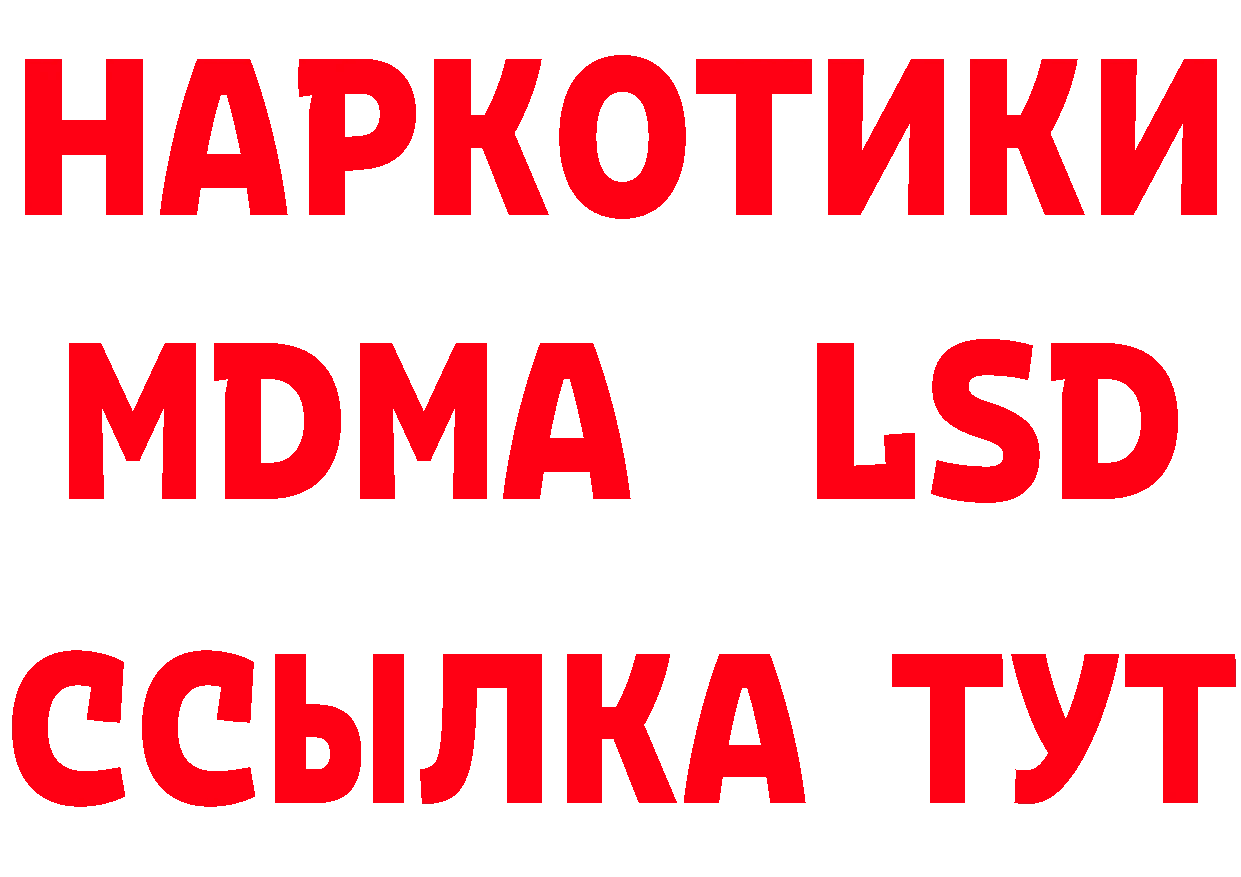 НАРКОТИКИ
MDMA LSD
ССЫЛКА ТУТ